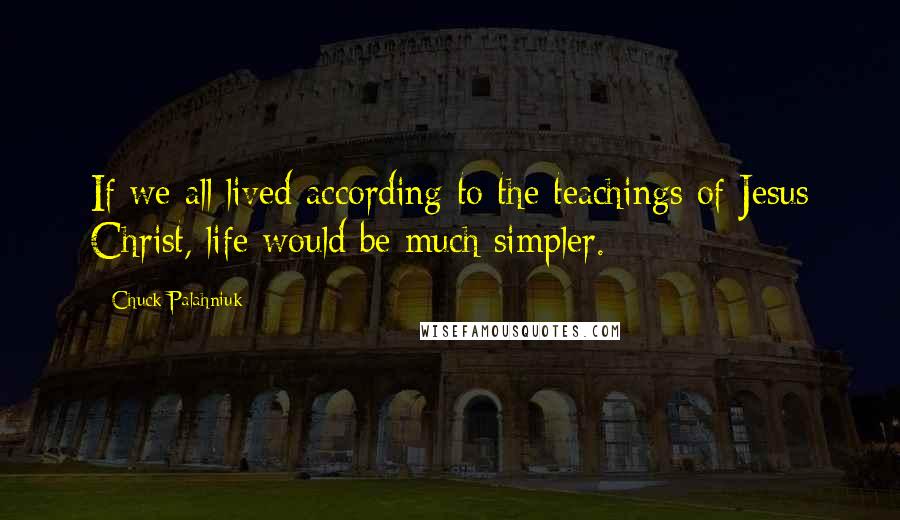 If we all lived according to the teachings of Jesus Christ, life would be much simpler.

Chuck Palahniuk

WISEFAMOUSQUOTES.COM